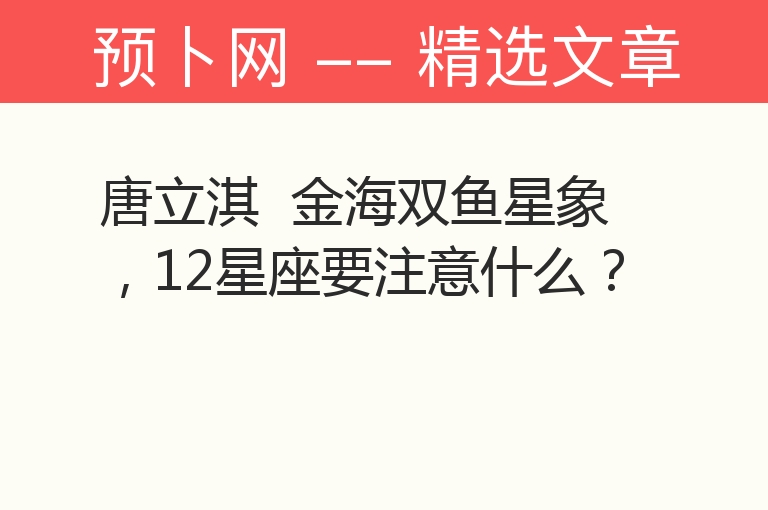 预卜网 —— 精选文章

唐立淇 金海双鱼星象，12星座要注意什么？